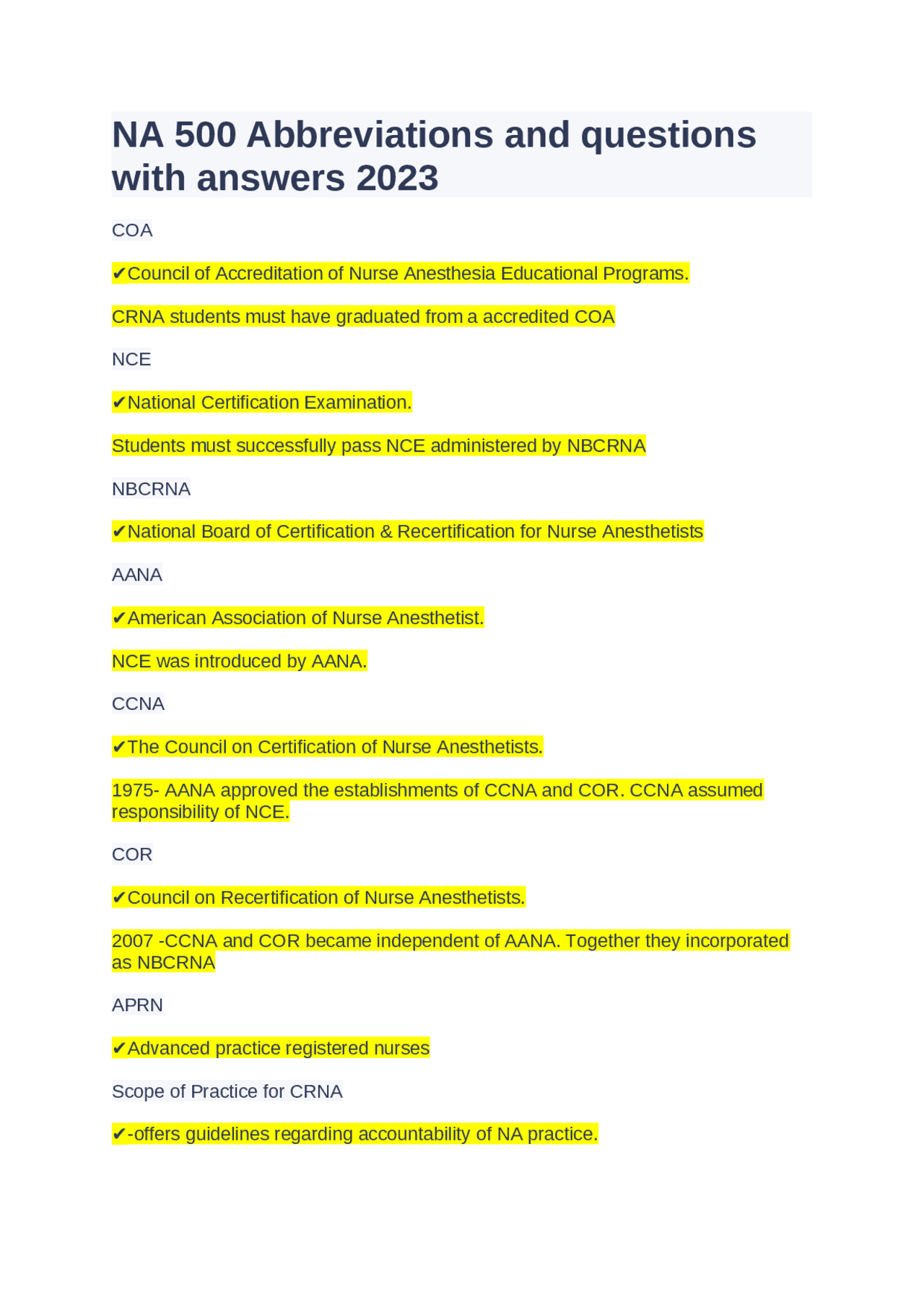 NA 500 Abbreviations and questions with answers 2023

COA

✔Council of Accreditation of Nurse Anesthesia Educational Programs.

CRNA students must have graduated from a accredited COA

NCE

✔National Certification Examination.

Students must successfully pass NCE administered by NBCRNA

NBCRNA

✔National Board of Certification & Recertification for Nurse Anesthetists

AANA

✔American Association of Nurse Anesthetist.

NCE was introduced by AANA.

CCNA

✔The Council on Certification of Nurse Anesthetists.

1975- AANA approved the establishments of CCNA and COR. CCNA assumed responsibility of NCE.

COR

✔Council on Recertification of Nurse Anesthetists.

2007 -CCNA and COR became independent of AANA. Together they incorporated as NBCRNA

APRN

✔Advanced practice registered nurses

Scope of Practice for CRNA

✔-offers guidelines regarding accountability of NA practice.